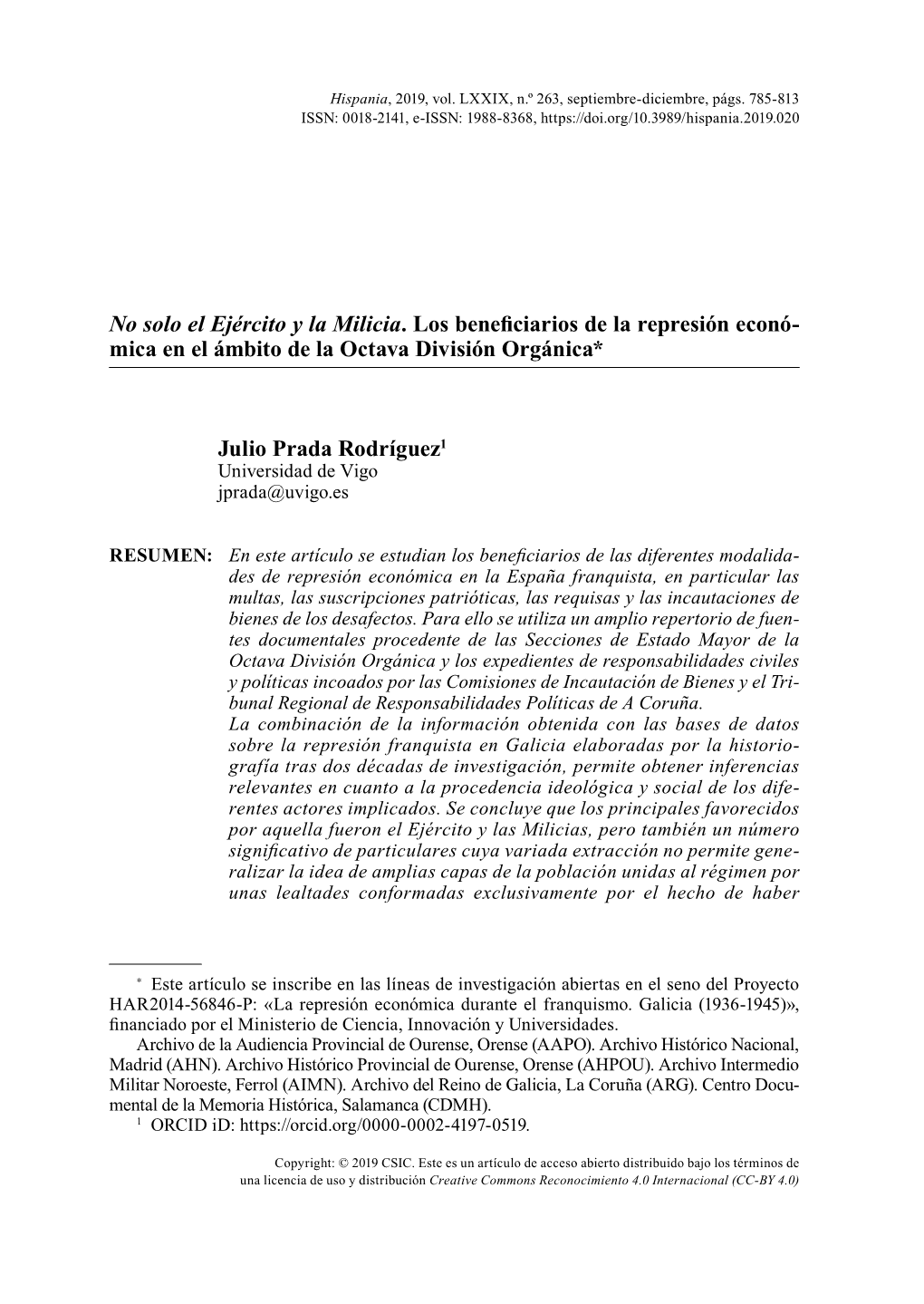 Hispania, 2019, vol. LXXIX, n.º 263, septiembre-diciembre, págs. 785-813
ISSN: 0018-2141, e-ISSN: 1988-8368, https://doi.org/10.3989/hispania.2019.020

No solo el Ejército y la Milicia. Los beneficiarios de la represión económica en el ámbito de la Octava División Orgánica*

Julio Prada Rodríguez$^1$
Universidad de Vigo
jprada@uvigo.es

RESUMEN: En este artículo se estudian los beneficiarios de las diferentes modalidades de represión económica en la España franquista, en particular las multas, las suscripciones patrióticas, las requisas y las incautaciones de bienes de los desafectos. Para ello se utiliza un amplio repertorio de fuentes documentales procedente de las Secciones de Estado Mayor de la Octava División Orgánica y los expedientes de responsabilidades civiles y políticas incoados por las Comisiones de Incautación de Bienes y el Tribunal Regional de Responsabilidades Políticas de A Coruña.
La combinación de la información obtenida con las bases de datos sobre la represión franquista en Galicia elaboradas por la historiografía tras dos décadas de investigación, permite obtener inferencias relevantes en cuanto a la procedencia ideológica y social de los diferentes actores implicados. Se concluye que los principales favorecidos por aquella fueron el Ejército y las Milicias, pero también un número significativo de particulares cuya variada extracción no permite generalizar la idea de amplias capas de la población unidas al régimen por unas lealtades conformadas exclusivamente por el hecho de haber

* Este artículo se inscribe en las líneas de investigación abiertas en el seno del Proyecto HAR2014-56846-P: «La represión económica durante el franquismo. Galicia (1936-1945)», financiado por el Ministerio de Ciencia, Innovación y Universidades.
Archivo de la Audiencia Provincial de Ourense, Orense (AAPO). Archivo Histórico Nacional, Madrid (AHN). Archivo Histórico Provincial de Ourense, Orense (AHPOU). Archivo Intermedio Militar Noroeste, Ferrol (AIMN). Archivo del Reino de Galicia, La Coruña (ARG). Centro Documental de la Memoria Histórica, Salamanca (CDMH).
$^1$ ORCID iD: https://orcid.org/0000-0002-4197-0519.

Copyright: © 2019 CSIC. Este es un artículo de acceso abierto distribuido bajo los términos de una licencia de uso y distribución Creative Commons Reconocimiento 4.0 Internacional (CC-BY 4.0)